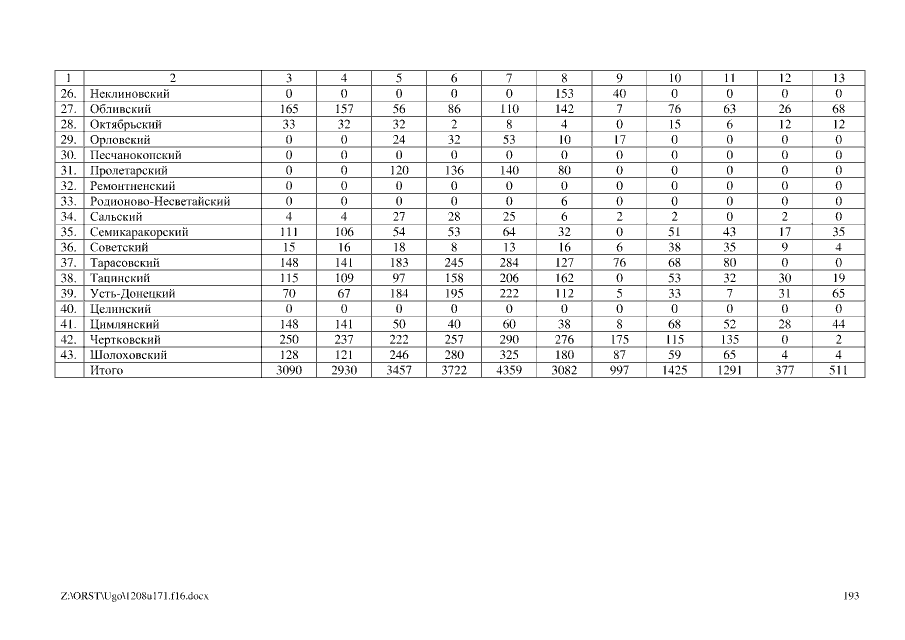 | 1 | 2 | 3 | 4 | 5 | 6 | 7 | 8 | 9 | 10 | 11 | 12 | 13 |
|---|---|---|---|---|---|---|---|---|---|---|---|---|
| 26. | Неклиновский | 0 | 0 | 0 | 0 | 0 | 153 | 40 | 0 | 0 | 0 | 0 |
| 27. | Обливский | 165 | 157 | 56 | 86 | 110 | 142 | 7 | 76 | 63 | 26 | 68 |
| 28. | Октябрьский | 33 | 32 | 32 | 2 | 8 | 4 | 0 | 15 | 6 | 12 | 12 |
| 29. | Орловский | 0 | 0 | 24 | 32 | 53 | 10 | 17 | 0 | 0 | 0 | 0 |
| 30. | Песчанокопский | 0 | 0 | 0 | 0 | 0 | 0 | 0 | 0 | 0 | 0 | 0 |
| 31. | Пролетарский | 0 | 0 | 120 | 136 | 140 | 80 | 0 | 0 | 0 | 0 | 0 |
| 32. | Ремонтненский | 0 | 0 | 0 | 0 | 0 | 0 | 0 | 0 | 0 | 0 | 0 |
| 33. | Родионово-Несветайский | 0 | 0 | 0 | 0 | 0 | 6 | 0 | 0 | 0 | 0 | 0 |
| 34. | Сальский | 4 | 4 | 27 | 28 | 25 | 6 | 2 | 2 | 0 | 2 | 0 |
| 35. | Семикаракорский | 111 | 106 | 54 | 53 | 64 | 32 | 0 | 51 | 43 | 17 | 35 |
| 36. | Советский | 15 | 16 | 18 | 8 | 13 | 16 | 6 | 38 | 35 | 9 | 4 |
| 37. | Тарасовский | 148 | 141 | 183 | 245 | 284 | 127 | 76 | 68 | 80 | 0 | 0 |
| 38. | Тацинский | 115 | 109 | 97 | 158 | 206 | 162 | 0 | 53 | 32 | 30 | 19 |
| 39. | Усть-Донецкий | 70 | 67 | 184 | 195 | 222 | 112 | 5 | 33 | 7 | 31 | 65 |
| 40. | Целинский | 0 | 0 | 0 | 0 | 0 | 0 | 0 | 0 | 0 | 0 | 0 |
| 41. | Цимлянский | 148 | 141 | 50 | 40 | 60 | 38 | 8 | 68 | 52 | 28 | 44 |
| 42. | Чертковский | 250 | 237 | 222 | 257 | 290 | 276 | 175 | 115 | 135 | 0 | 2 |
| 43. | Шолоховский | 128 | 121 | 246 | 280 | 325 | 180 | 87 | 59 | 65 | 4 | 4 |
| | Итого | 3090 | 2930 | 3457 | 3722 | 4359 | 3082 | 997 | 1425 | 1291 | 377 | 511 |

Z:\ORST\Ugo\1208u171.f16.docx

193